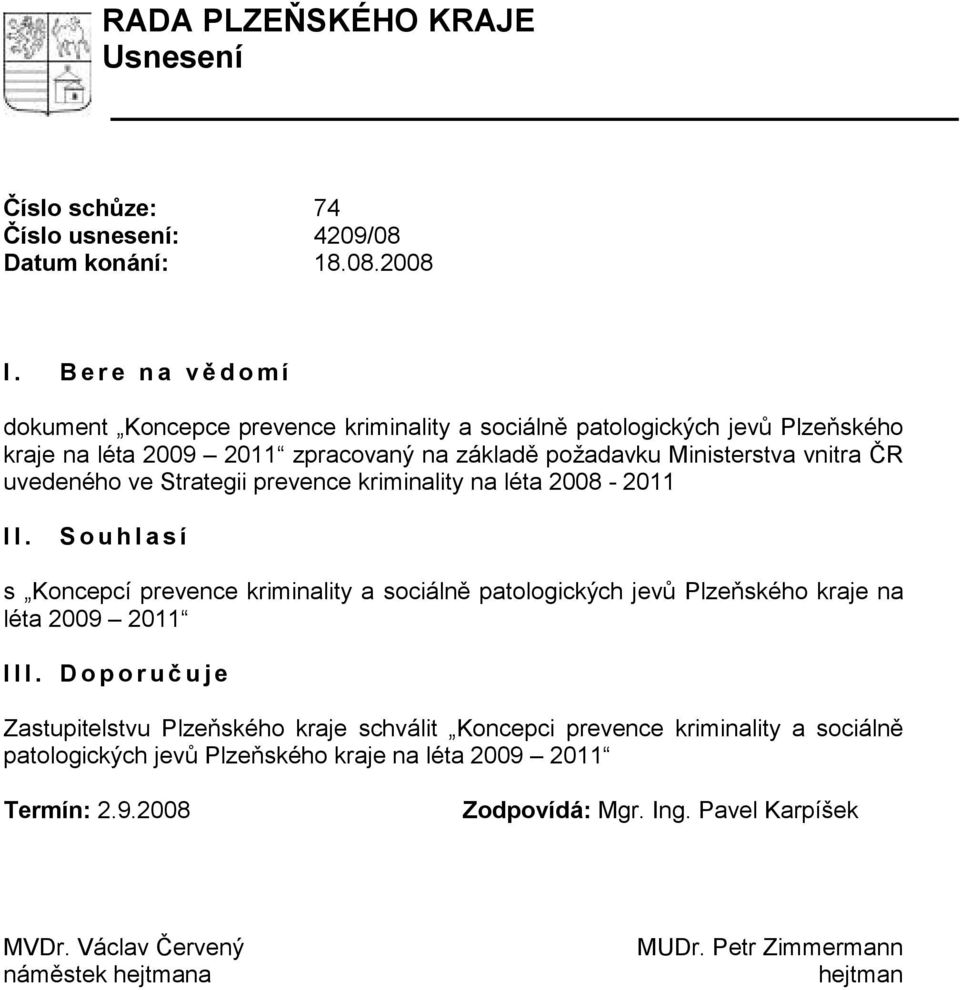 RADA PLZEŇSKÉHO KRAJE
Usnesení

Číslo schůze: 74
Číslo usnesení: 4209/08
Datum konání: 18.08.2008

I. Bere na vědomí

dokument „Koncepce prevence kriminality a sociálně patologických jevů Plzeňského kraje na léta 2009 – 2011“ zpracovaný na základě požadavku Ministerstva vnitra ČR uvedeného ve Strategii prevence kriminality na léta 2008 - 2011

II. Souhlasí

s „Koncepcí prevence kriminality a sociálně patologických jevů Plzeňského kraje na léta 2009 – 2011“

III. Doporučuje

Zastupitelstvu Plzeňského kraje schválit „Koncepci prevence kriminality a sociálně patologických jevů Plzeňského kraje na léta 2009 – 2011“

Termín: 2.9.2008

Zodpovídá: Mgr. Ing. Pavel Karpíšek

MVDr. Václav Červený
náměstek hejtmana

MUDr. Petr Zimmermann
hejtman